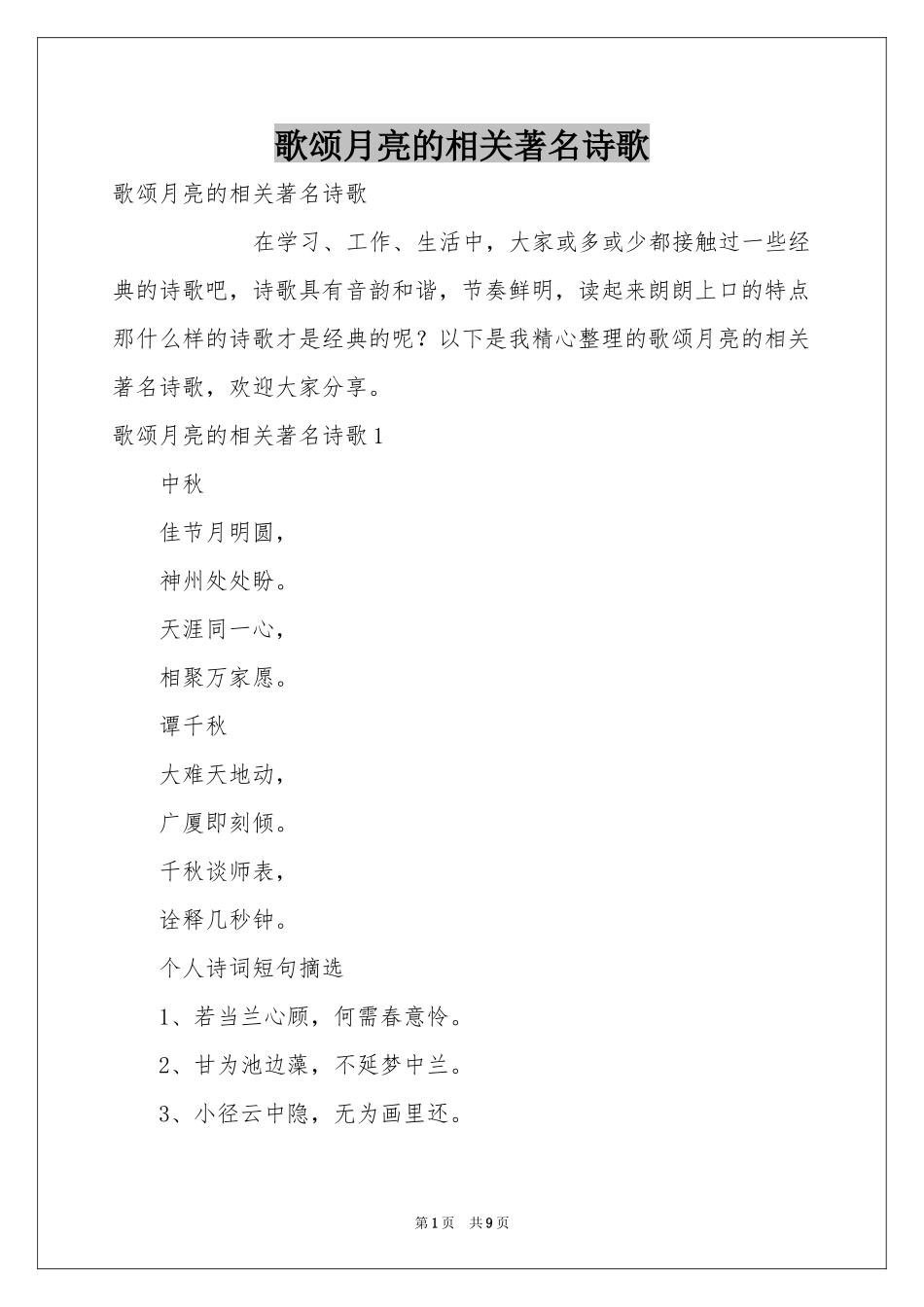 歌颂月亮的相关著名诗歌

歌颂月亮的相关著名诗歌

在学习、工作、生活中，大家或多或少都接触过一些经典的诗歌吧，诗歌具有音韵和谐，节奏鲜明，读起来朗朗上口的特点那什么样的诗歌才是经典的呢？以下是我精心整理的歌颂月亮的相关著名诗歌，欢迎大家分享。

歌颂月亮的相关著名诗歌1

中秋

佳节月明圆，

神州处处盼。

天涯同一心，

相聚万家愿。

谭千秋

大难天地动，

广厦即刻倾。

千秋谈师表，

诠释几秒钟。

个人诗词短句摘选

1、若当兰心顾，何需春意怜。

2、甘为池边藻，不延梦中兰。

3、小径云中隐，无为画里还。

第1页 共9页